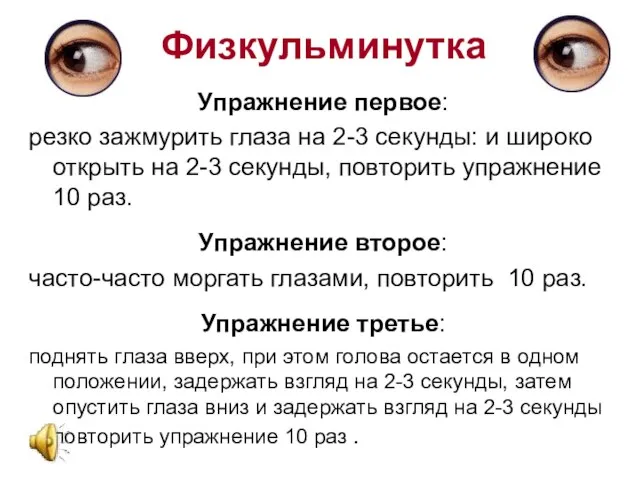 Физкульминутка

Упражнение первое:

резко зажмурить глаза на 2-3 секунды: и широко открыть на 2-3 секунды, повторить упражнение 10 раз.

Упражнение второе:

часто-часто моргать глазами, повторить 10 раз.

Упражнение третье:

поднять глаза вверх, при этом голова остается в одном положении, задержать взгляд на 2-3 секунды, затем опустить глаза вниз и задержать взгляд на 2-3 секунды повторить упражнение 10 раз .